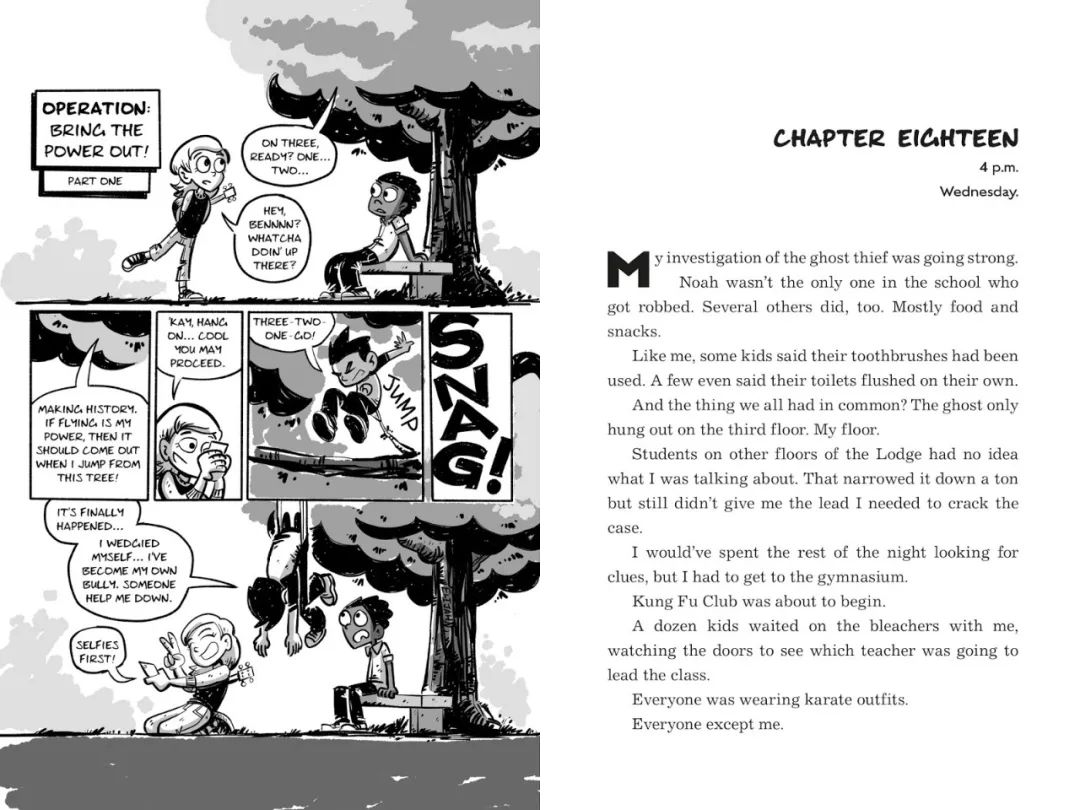 OPERATION: BRING THE POWER OUT!

PART ONE

ON THREE, READY? ONE... TWO...

HEY, BENNNN? WHATCHA DOIN' UP THERE?

MAKING HISTORY. IF FLYING IS MY POWER, THEN IT SHOULD COME OUT WHEN I JUMP FROM THIS TREE!

'KAY, HANG ON... COOL YOU MAY PROCEED.

THREE-TWO-ONE-GO!

JUMP

SNAG!

IT'S FINALLY HAPPENED...

I WEDGIED MYSELF... I'VE BECOME MY OWN BULLY. SOMEONE HELP ME DOWN.

SELFIES FIRST!

CHAPTER EIGHTEEN

4 p.m.

Wednesday.

My investigation of the ghost thief was going strong. Noah wasn't the only one in the school who got robbed. Several others did, too. Mostly food and snacks.

Like me, some kids said their toothbrushes had been used. A few even said their toilets flushed on their own.

And the thing we all had in common? The ghost only hung out on the third floor. My floor.

Students on other floors of the Lodge had no idea what I was talking about. That narrowed it down a ton but still didn't give me the lead I needed to crack the case.

I would've spent the rest of the night looking for clues, but I had to get to the gymnasium.

Kung Fu Club was about to begin.

A dozen kids waited on the bleachers with me, watching the doors to see which teacher was going to lead the class.

Everyone was wearing karate outfits.

Everyone except me.